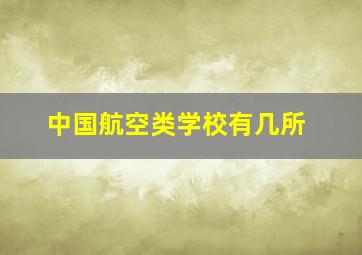 中国航空类学校有几所